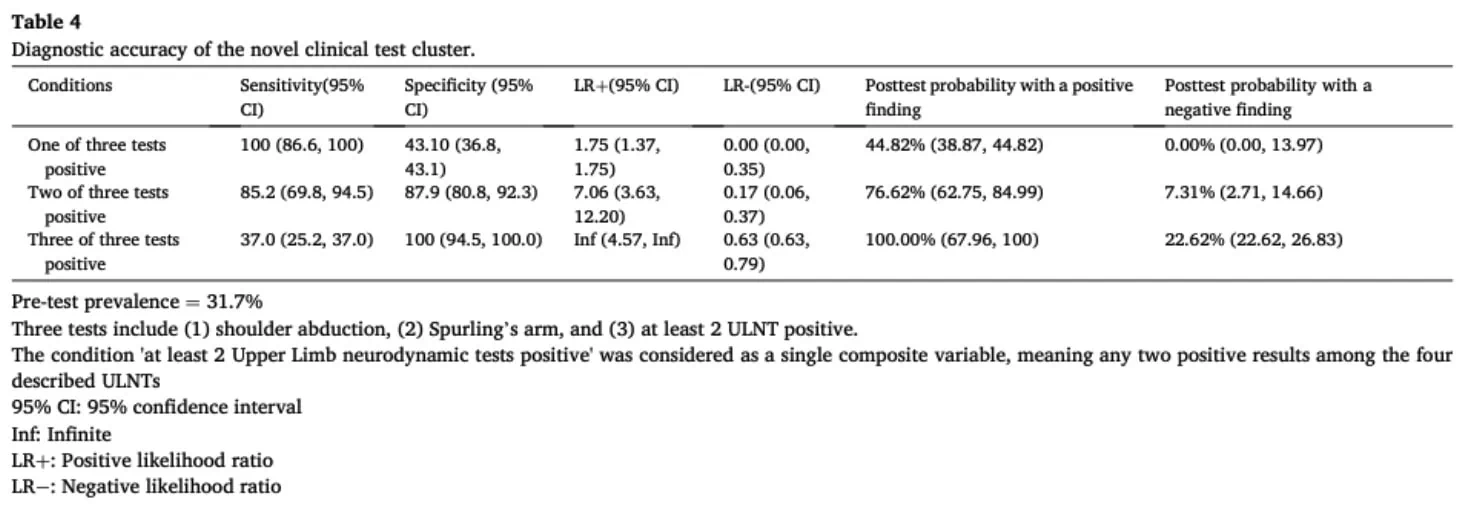 Table 4
Diagnostic accuracy of the novel clinical test cluster.

| Conditions | Sensitivity(95% CI) | Specificity (95% CI) | LR+(95% CI) | LR-(95% CI) | Posttest probability with a positive finding | Posttest probability with a negative finding |
|---|---|---|---|---|---|---|
| One of three tests positive | 100 (86.6, 100) | 43.10 (36.8, 43.1) | 1.75 (1.37, 1.75) | 0.00 (0.00, 0.35) | 44.82% (38.87, 44.82) | 0.00% (0.00, 13.97) |
| Two of three tests positive | 85.2 (69.8, 94.5) | 87.9 (80.8, 92.3) | 7.06 (3.63, 12.20) | 0.17 (0.06, 0.37) | 76.62% (62.75, 84.99) | 7.31% (2.71, 14.66) |
| Three of three tests positive | 37.0 (25.2, 37.0) | 100 (94.5, 100.0) | Inf (4.57, Inf) | 0.63 (0.63, 0.79) | 100.00% (67.96, 100) | 22.62% (22.62, 26.83) |

Pre-test prevalence = 31.7%
Three tests include (1) shoulder abduction, (2) Spurling's arm, and (3) at least 2 ULNT positive.
The condition 'at least 2 Upper Limb neurodynamic tests positive' was considered as a single composite variable, meaning any two positive results among the four described ULNTs
95% CI: 95% confidence interval
Inf: Infinite
LR+: Positive likelihood ratio
LR−: Negative likelihood ratio